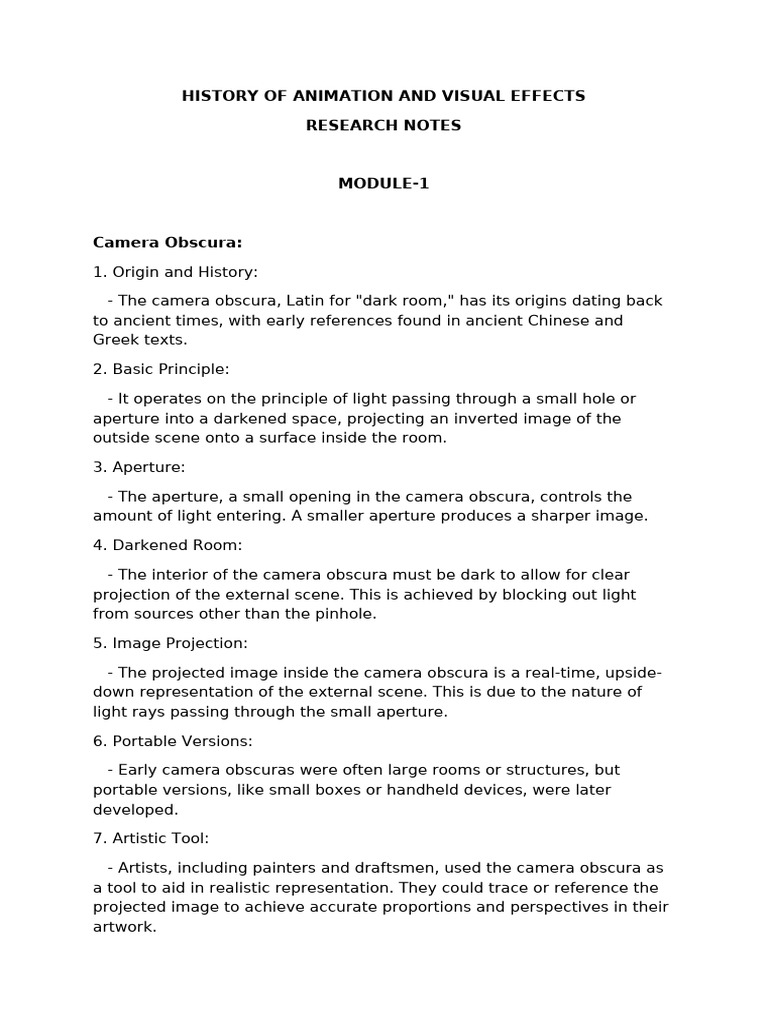 HISTORY OF ANIMATION AND VISUAL EFFECTS

RESEARCH NOTES

MODULE-1

Camera Obscura:

1. Origin and History:

- The camera obscura, Latin for "dark room," has its origins dating back to ancient times, with early references found in ancient Chinese and Greek texts.

2. Basic Principle:

- It operates on the principle of light passing through a small hole or aperture into a darkened space, projecting an inverted image of the outside scene onto a surface inside the room.

3. Aperture:

- The aperture, a small opening in the camera obscura, controls the amount of light entering. A smaller aperture produces a sharper image.

4. Darkened Room:

- The interior of the camera obscura must be dark to allow for clear projection of the external scene. This is achieved by blocking out light from sources other than the pinhole.

5. Image Projection:

- The projected image inside the camera obscura is a real-time, upside-down representation of the external scene. This is due to the nature of light rays passing through the small aperture.

6. Portable Versions:

- Early camera obscuras were often large rooms or structures, but portable versions, like small boxes or handheld devices, were later developed.

7. Artistic Tool:

- Artists, including painters and draftsmen, used the camera obscura as a tool to aid in realistic representation. They could trace or reference the projected image to achieve accurate proportions and perspectives in their artwork.